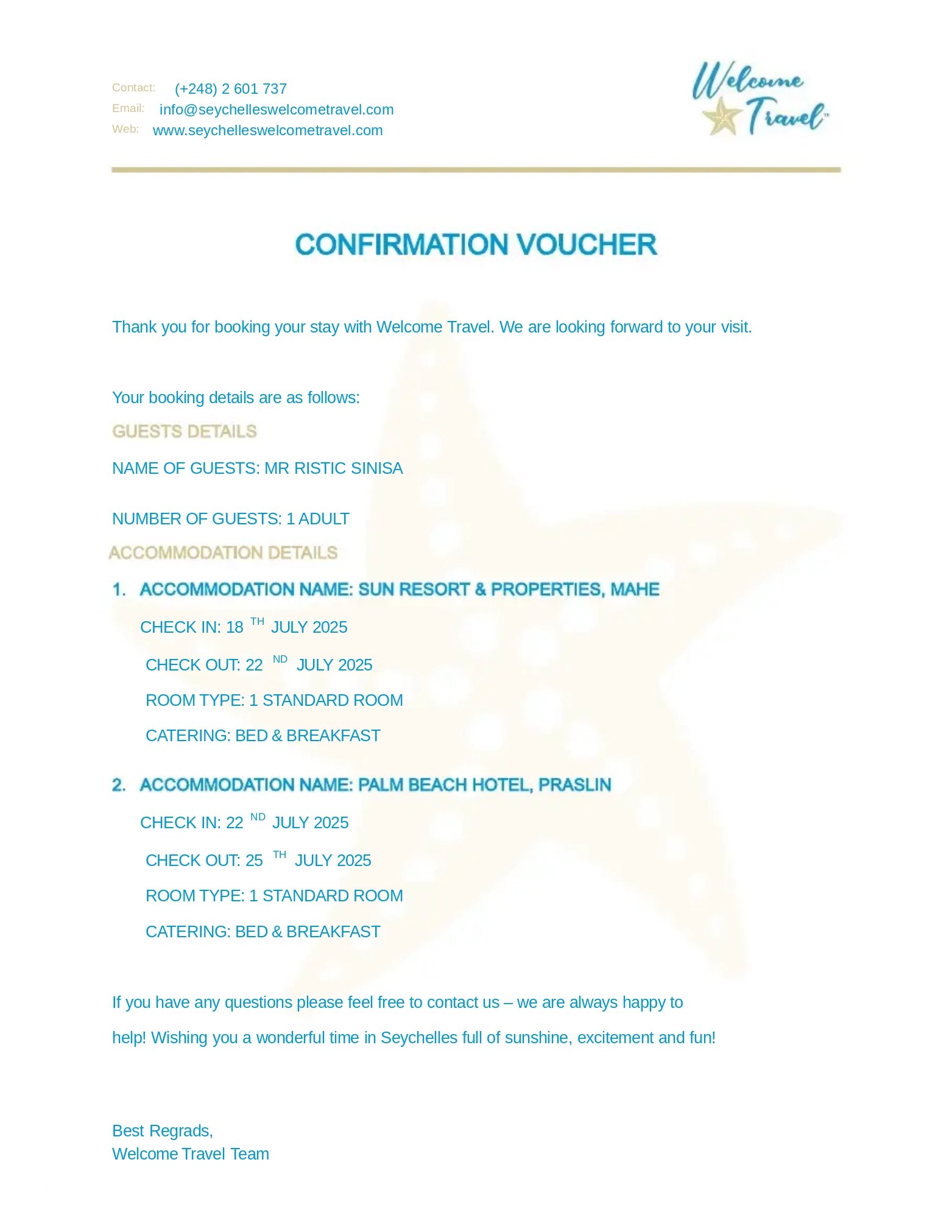 Contact: (+248) 2 601 737
Email: info@seychelleswelcometravel.com
Web: www.seychelleswelcometravel.com

Welcome Travel™

CONFIRMATION VOUCHER

Thank you for booking your stay with Welcome Travel. We are looking forward to your visit.

Your booking details are as follows:

GUESTS DETAILS

NAME OF GUESTS: MR RISTIC SINISA

NUMBER OF GUESTS: 1 ADULT

ACCOMMODATION DETAILS

1. ACCOMMODATION NAME: SUN RESORT & PROPERTIES, MAHE

CHECK IN: 18 TH JULY 2025

CHECK OUT: 22 ND JULY 2025

ROOM TYPE: 1 STANDARD ROOM

CATERING: BED & BREAKFAST

2. ACCOMMODATION NAME: PALM BEACH HOTEL, PRASLIN

CHECK IN: 22 ND JULY 2025

CHECK OUT: 25 TH JULY 2025

ROOM TYPE: 1 STANDARD ROOM

CATERING: BED & BREAKFAST

If you have any questions please feel free to contact us – we are always happy to help! Wishing you a wonderful time in Seychelles full of sunshine, excitement and fun!

Best Regrads,
Welcome Travel Team